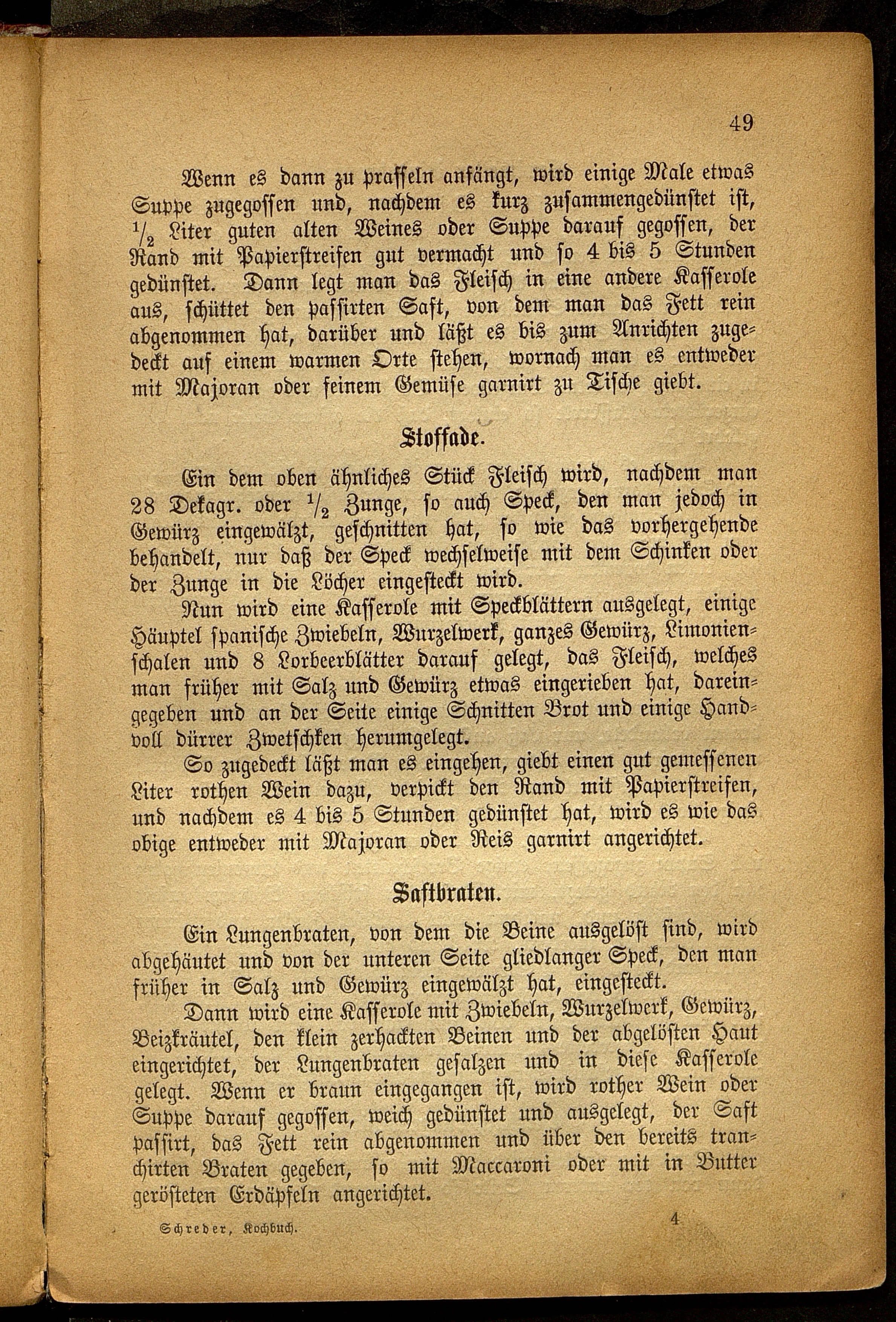 49

Wenn es dann zu prasseln anfängt, wird einige Male etwas Suppe zugegossen und, nachdem es kurz zusammengedünstet ist, $\frac{1}{2}$ Liter guten alten Weines oder Suppe darauf gegossen, der Rand mit Papierstreifen gut vermacht und so 4 bis 5 Stunden gedünstet. Dann legt man das Fleisch in eine andere Kasserole aus, schüttet den passirten Saft, von dem man das Fett rein abgenommen hat, darüber und läßt es bis zum Anrichten zugedeckt auf einem warmen Orte stehen, wornach man es entweder mit Majoran oder feinem Gemüse garnirt zu Tische giebt.

Stoffade.

Ein dem oben ähnliches Stück Fleisch wird, nachdem man 28 Dekagr. oder $\frac{1}{2}$ Zunge, so auch Speck, den man jedoch in Gewürz eingewälzt, geschnitten hat, so wie das vorhergehende behandelt, nur daß der Speck wechselweise mit dem Schinken oder der Zunge in die Löcher eingesteckt wird.

Nun wird eine Kasserole mit Speckblättern ausgelegt, einige Häuptel spanische Zwiebeln, Wurzelwerk, ganzes Gewürz, Limonienschalen und 8 Lorbeerblätter darauf gelegt, das Fleisch, welches man früher mit Salz und Gewürz etwas eingerieben hat, dareingegeben und an der Seite einige Schnitten Brot und einige Handvoll dürrer Zwetschken herumgelegt.

So zugedeckt läßt man es eingehen, giebt einen gut gemessenen Liter rothen Wein dazu, verpickt den Rand mit Papierstreifen, und nachdem es 4 bis 5 Stunden gedünstet hat, wird es wie das obige entweder mit Majoran oder Reis garnirt angerichtet.

Saftbraten.

Ein Lungenbraten, von dem die Beine ausgelöst sind, wird abgehäutet und von der unteren Seite gliedlanger Speck, den man früher in Salz und Gewürz eingewälzt hat, eingesteckt.

Dann wird eine Kasserole mit Zwiebeln, Wurzelwerk, Gewürz, Beizkräutel, den klein zerhackten Beinen und der abgelösten Haut eingerichtet, der Lungenbraten gesalzen und in diese Kasserole gelegt. Wenn er braun eingegangen ist, wird rother Wein oder Suppe darauf gegossen, weich gedünstet und ausgelegt, der Saft passirt, das Fett rein abgenommen und über den bereits tranchirten Braten gegeben, so mit Maccaroni oder mit in Butter gerösteten Erdäpfeln angerichtet.

Schreder, Kochbuch. 4